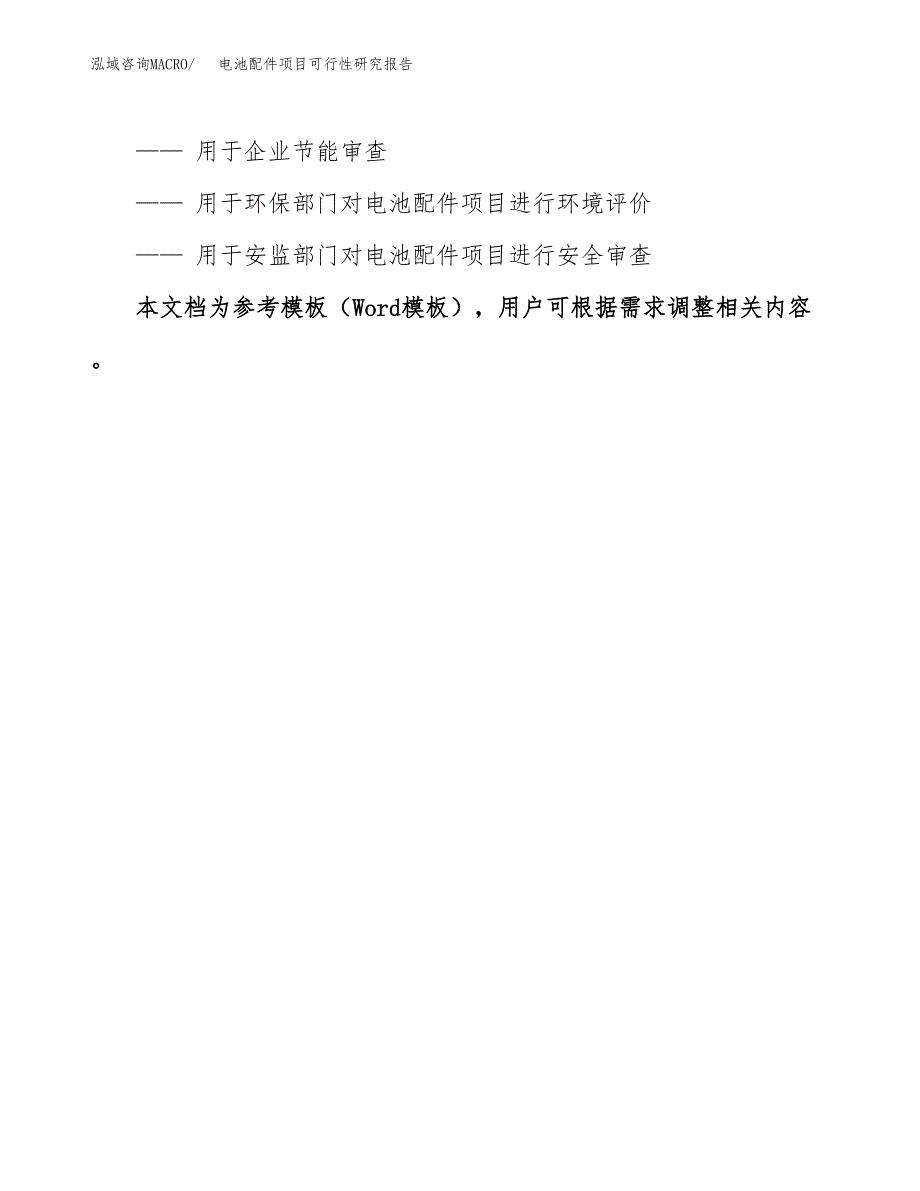 泓域咨询MACRO/ 电池配件项目可行性研究报告

—— 用于企业节能审查

—— 用于环保部门对电池配件项目进行环境评价

—— 用于安监部门对电池配件项目进行安全审查

本文档为参考模板（Word模板），用户可根据需求调整相关内容。